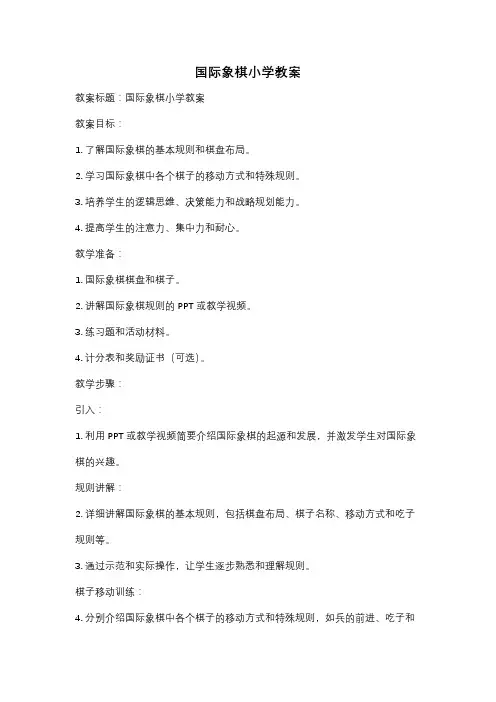 国际象棋小学教案

教案标题：国际象棋小学教案

教案目标：

1. 了解国际象棋的基本规则和棋盘布局。

2. 学习国际象棋中各个棋子的移动方式和特殊规则。

3. 培养学生的逻辑思维、决策能力和战略规划能力。

4. 提高学生的注意力、集中力和耐心。

教学准备：

1. 国际象棋棋盘和棋子。

2. 讲解国际象棋规则的 PPT 或教学视频。

3. 练习题和活动材料。

4. 计分表和奖励证书（可选）。

教学步骤：

引入：

1. 利用 PPT 或教学视频简要介绍国际象棋的起源和发展，并激发学生对国际象棋的兴趣。

规则讲解：

2. 详细讲解国际象棋的基本规则，包括棋盘布局、棋子名称、移动方式和吃子规则等。

3. 通过示范和实际操作，让学生逐步熟悉和理解规则。

棋子移动训练：

4. 分别介绍国际象棋中各个棋子的移动方式和特殊规则，如兵的前进、吃子和